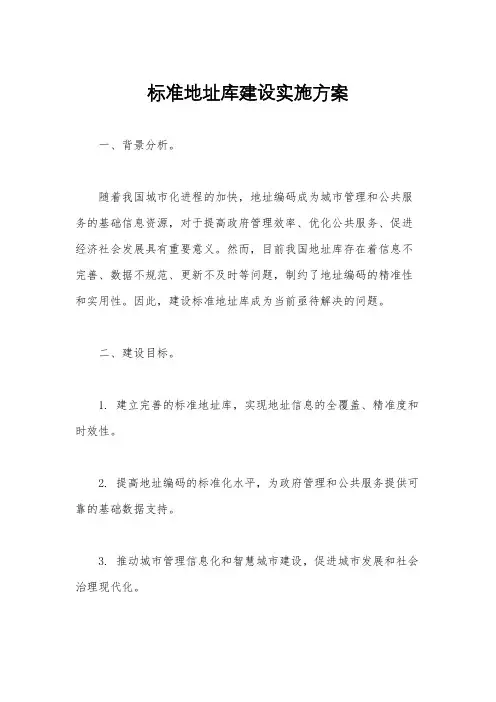 标准地址库建设实施方案

一、背景分析。

随着我国城市化进程的加快，地址编码成为城市管理和公共服务的基础信息资源，对于提高政府管理效率、优化公共服务、促进经济社会发展具有重要意义。然而，目前我国地址库存在着信息不完善、数据不规范、更新不及时等问题，制约了地址编码的精准性和实用性。因此，建设标准地址库成为当前亟待解决的问题。

二、建设目标。

1. 建立完善的标准地址库，实现地址信息的全覆盖、精准度和时效性。

2. 提高地址编码的标准化水平，为政府管理和公共服务提供可靠的基础数据支持。

3. 推动城市管理信息化和智慧城市建设，促进城市发展和社会治理现代化。